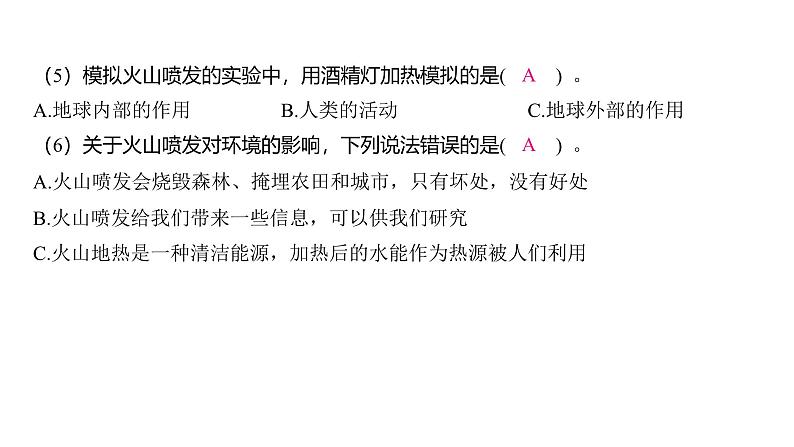 （5）模拟火山喷发的实验中，用酒精灯加热模拟的是( A )。

A.地球内部的作用　　B.人类的活动　　C.地球外部的作用

（6）关于火山喷发对环境的影响，下列说法错误的是( A )。

A.火山喷发会烧毁森林、掩埋农田和城市，只有坏处，没有好处

B.火山喷发给我们带来一些信息，可以供我们研究

C.火山地热是一种清洁能源，加热后的水能作为热源被人们利用